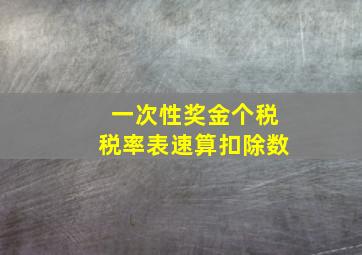 一次性奖金个税
税率表速算扣除数